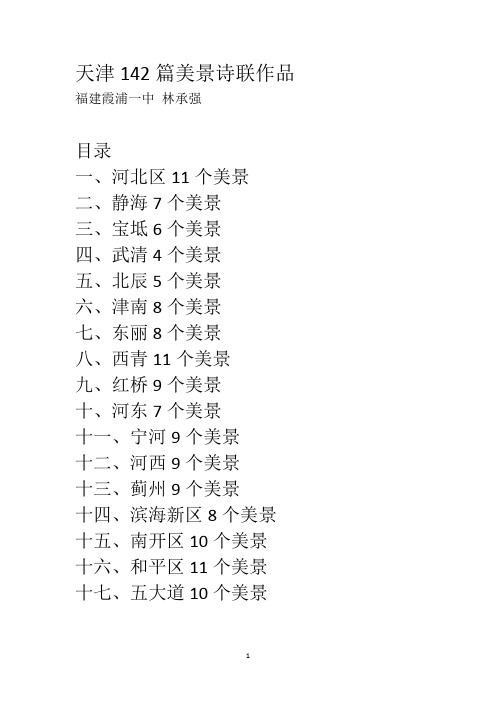 天津 142 篇美景诗联作品
福建霞浦一中 林承强

目录
一、河北区 11 个美景
二、静海 7 个美景
三、宝坻 6 个美景
四、武清 4 个美景
五、北辰 5 个美景
六、津南 8 个美景
七、东丽 8 个美景
八、西青 11 个美景
九、红桥 9 个美景
十、河东 7 个美景
十一、宁河 9 个美景
十二、河西 9 个美景
十三、蓟州 9 个美景
十四、滨海新区 8 个美景
十五、南开区 10 个美景
十六、和平区 11 个美景
十七、五大道 10 个美景

1